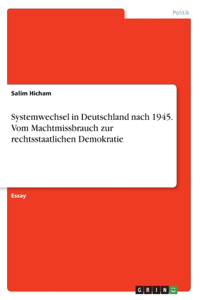 Politik

Salim Hicham

Systemwechsel in Deutschland nach 1945. Vom Machtmissbrauch zur rechtsstaatlichen Demokratie

Essay

GRIN